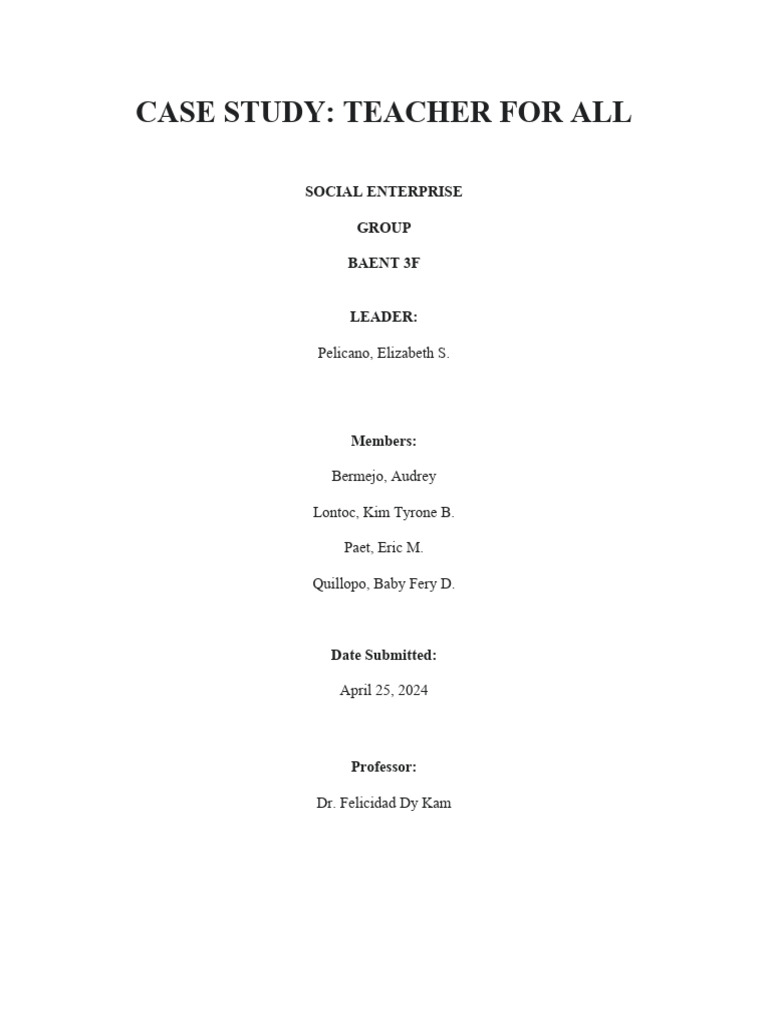 CASE STUDY: TEACHER FOR ALL

SOCIAL ENTERPRISE

GROUP

BAENT 3F

LEADER:

Pelicano, Elizabeth S.

Members:

Bermejo, Audrey

Lontoc, Kim Tyrone B.

Paet, Eric M.

Quillopo, Baby Fery D.

Date Submitted:

April 25, 2024

Professor:

Dr. Felicidad Dy Kam